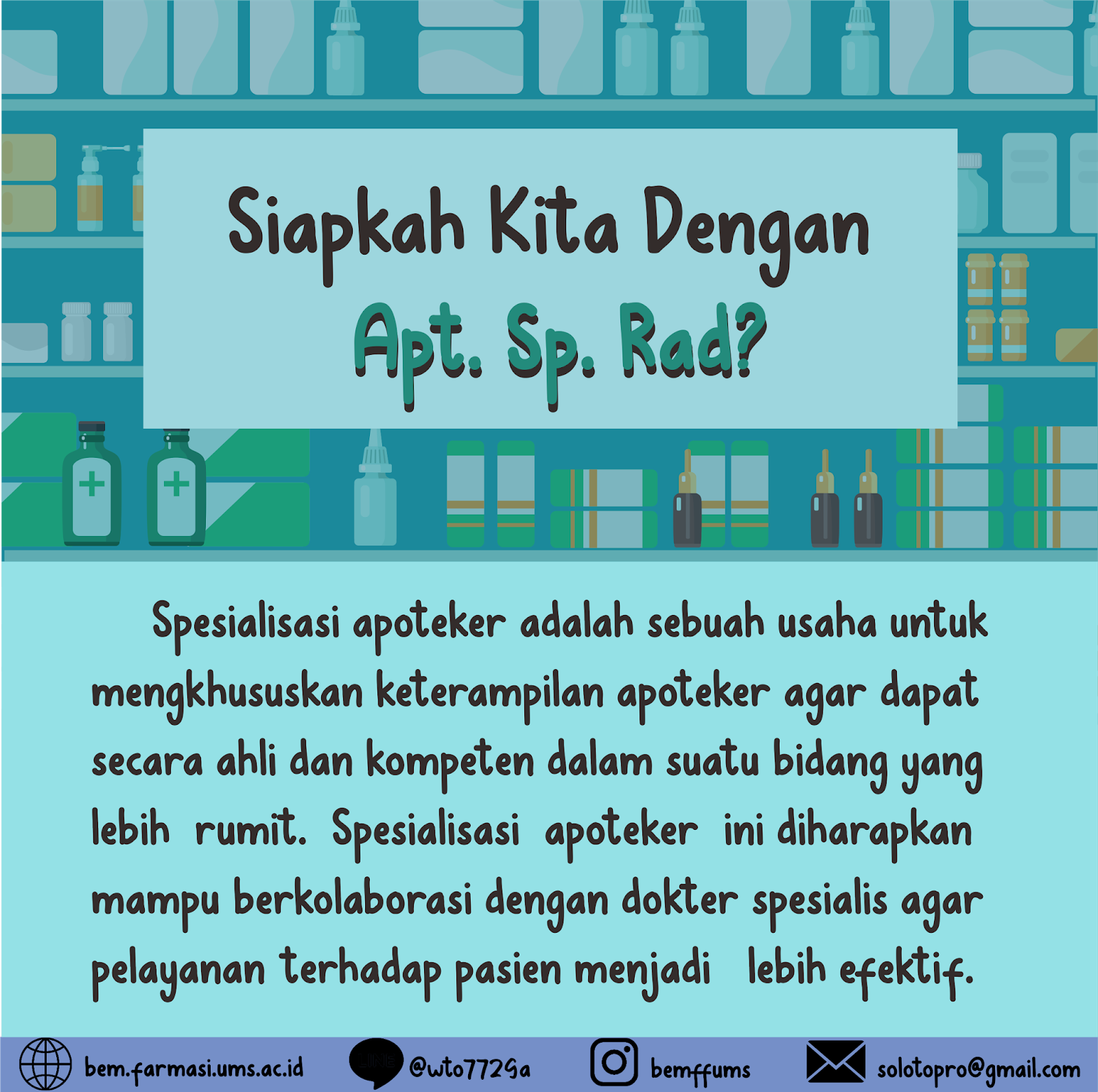 Siapkah Kita Dengan
Apt. Sp. Rad?

Spesialisasi apoteker adalah sebuah usaha untuk mengkhususkan keterampilan apoteker agar dapat secara ahli dan kompeten dalam suatu bidang yang lebih rumit. Spesialisasi apoteker ini diharapkan mampu berkolaborasi dengan dokter spesialis agar pelayanan terhadap pasien menjadi lebih efektif.

bem.farmasi.ums.ac.id LINE @wto7729a bemffums solotopro@gmail.com